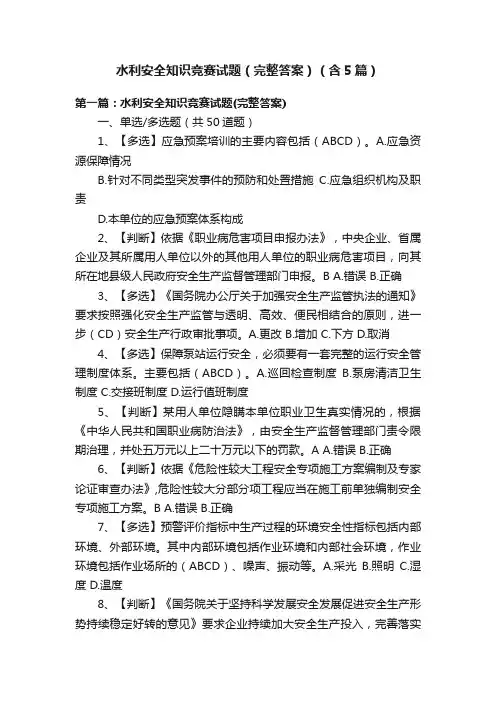 水利安全知识竞赛试题（完整答案）（含5篇）

第一篇：水利安全知识竞赛试题(完整答案)

一、单选/多选题（共50道题）

1、【多选】应急预案培训的主要内容包括（ABCD）。A.应急资源保障情况

B.针对不同类型突发事件的预防和处置措施 C.应急组织机构及职责

D.本单位的应急预案体系构成

2、【判断】依据《职业病危害项目申报办法》，中央企业、省属企业及其所属用人单位以外的其他用人单位的职业病危害项目，向其所在地县级人民政府安全生产监督管理部门申报。B A.错误 B.正确

3、【多选】《国务院办公厅关于加强安全生产监管执法的通知》要求按照强化安全生产监管与透明、高效、便民相结合的原则，进一步（CD）安全生产行政审批事项。A.更改 B.增加 C.下方 D.取消

4、【多选】保障泵站运行安全，必须要有一套完整的运行安全管理制度体系。主要包括（ABCD）。A.巡回检查制度 B.泵房清洁卫生制度 C.交接班制度 D.运行值班制度

5、【判断】某用人单位隐瞒本单位职业卫生真实情况的，根据《中华人民共和国职业病防治法》，由安全生产监督管理部门责令限期治理，并处五万元以上二十万元以下的罚款。A A.错误 B.正确

6、【判断】依据《危险性较大工程安全专项施工方案编制及专家论证审查办法》,危险性较大分部分项工程应当在施工前单独编制安全专项施工方案。B A.错误 B.正确

7、【多选】预警评价指标中生产过程的环境安全性指标包括内部环境、外部环境。其中内部环境包括作业环境和内部社会环境，作业环境包括作业场所的（ABCD）、噪声、振动等。A.采光 B.照明 C.湿度 D.温度

8、【判断】《国务院关于坚持科学发展安全发展促进安全生产形势持续稳定好转的意见》要求企业持续加大安全生产投入，完善落实